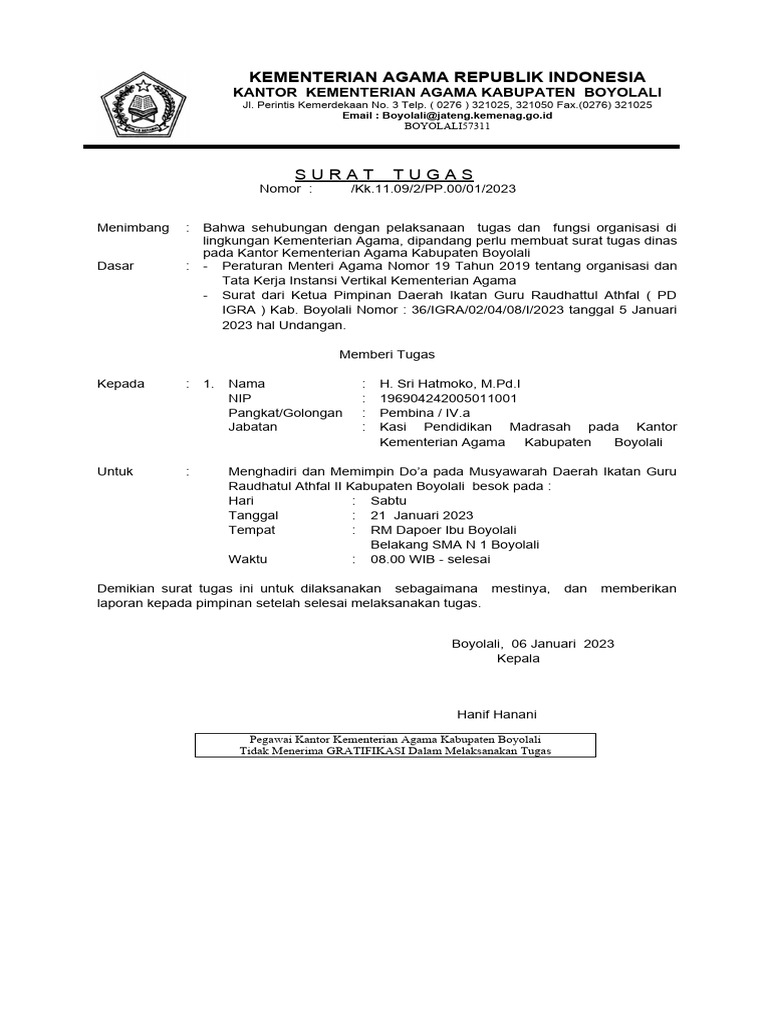 KEMENTERIAN AGAMA REPUBLIK INDONESIA
KANTOR KEMENTERIAN AGAMA KABUPATEN BOYOLALI
Jl. Perintis Kemerdekaan No. 3 Telp. ( 0276 ) 321025, 321050 Fax.(0276) 321025
Email : Boyolali@jateng.kemenag.go.id
BOYOLALI57311

SURAT TUGAS
Nomor : /Kk.11.09/2/PP.00/01/2023

Menimbang : Bahwa sehubungan dengan pelaksanaan tugas dan fungsi organisasi di lingkungan Kementerian Agama, dipandang perlu membuat surat tugas dinas pada Kantor Kementerian Agama Kabupaten Boyolali

Dasar : - Peraturan Menteri Agama Nomor 19 Tahun 2019 tentang organisasi dan Tata Kerja Instansi Vertikal Kementerian Agama
- Surat dari Ketua Pimpinan Daerah Ikatan Guru Raudhattul Athfal ( PD IGRA ) Kab. Boyolali Nomor : 36/IGRA/02/04/08/I/2023 tanggal 5 Januari 2023 hal Undangan.

Memberi Tugas

Kepada : 1. Nama : H. Sri Hatmoko, M.Pd.I
NIP : 196904242005011001
Pangkat/Golongan : Pembina / IV.a
Jabatan : Kasi Pendidikan Madrasah pada Kantor Kementerian Agama Kabupaten Boyolali

Untuk : Menghadiri dan Memimpin Do'a pada Musyawarah Daerah Ikatan Guru Raudhatul Athfal II Kabupaten Boyolali besok pada :
Hari : Sabtu
Tanggal : 21 Januari 2023
Tempat : RM Dapoer Ibu Boyolali
Belakang SMA N 1 Boyolali
Waktu : 08.00 WIB - selesai

Demikian surat tugas ini untuk dilaksanakan sebagaimana mestinya, dan memberikan laporan kepada pimpinan setelah selesai melaksanakan tugas.

Boyolali, 06 Januari 2023
Kepala

Hanif Hanani

Pegawai Kantor Kementerian Agama Kabupaten Boyolali
Tidak Menerima GRATIFIKASI Dalam Melaksanakan Tugas